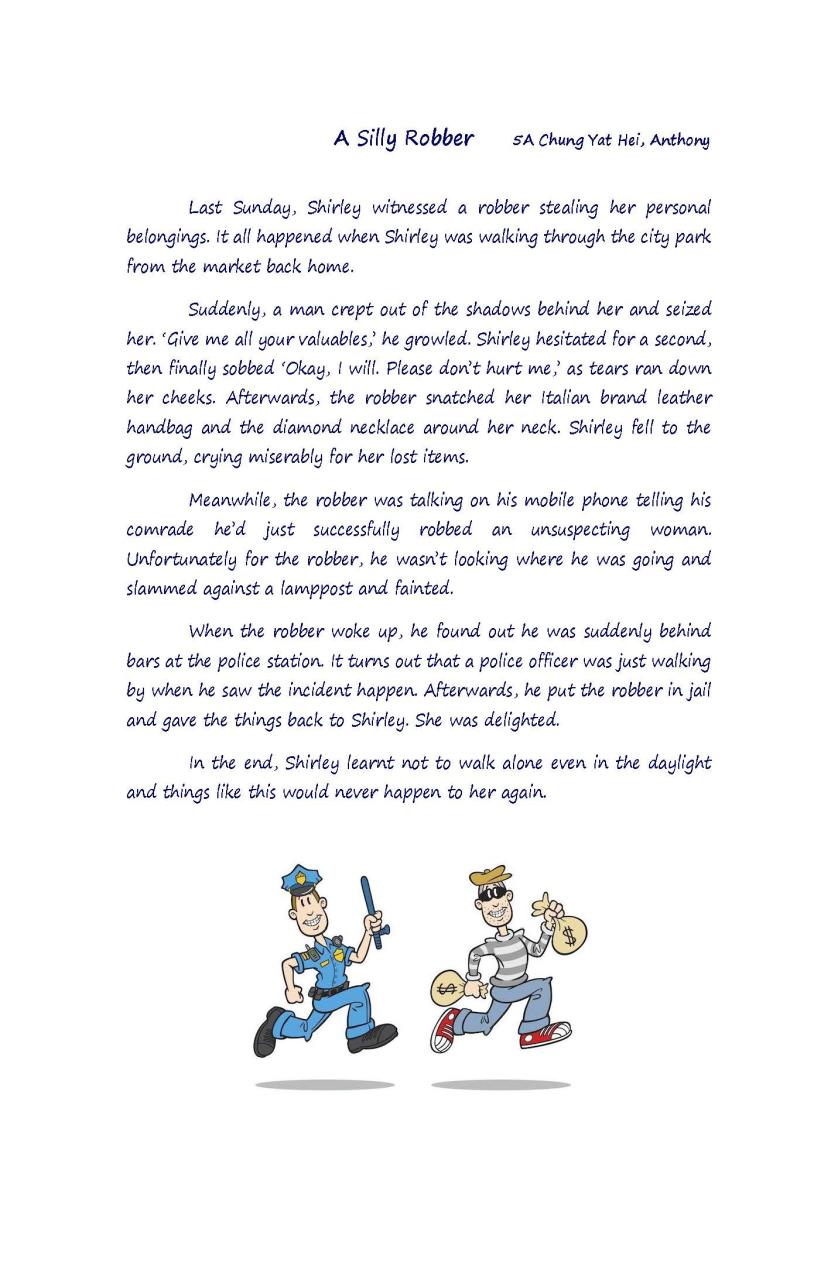 A Silly Robber 5A Chung Yat Hei, Anthony

Last Sunday, Shirley witnessed a robber stealing her personal belongings. It all happened when Shirley was walking through the city park from the market back home.

Suddenly, a man crept out of the shadows behind her and seized her. 'Give me all your valuables,' he growled. Shirley hesitated for a second, then finally sobbed 'Okay, I will. Please don't hurt me,' as tears ran down her cheeks. Afterwards, the robber snatched her Italian brand leather handbag and the diamond necklace around her neck. Shirley fell to the ground, crying miserably for her lost items.

Meanwhile, the robber was talking on his mobile phone telling his comrade he'd just successfully robbed an unsuspecting woman. Unfortunately for the robber, he wasn't looking where he was going and slammed against a lamppost and fainted.

When the robber woke up, he found out he was suddenly behind bars at the police station. It turns out that a police officer was just walking by when he saw the incident happen. Afterwards, he put the robber in jail and gave the things back to Shirley. She was delighted.

In the end, Shirley learnt not to walk alone even in the daylight and things like this would never happen to her again.

$ $